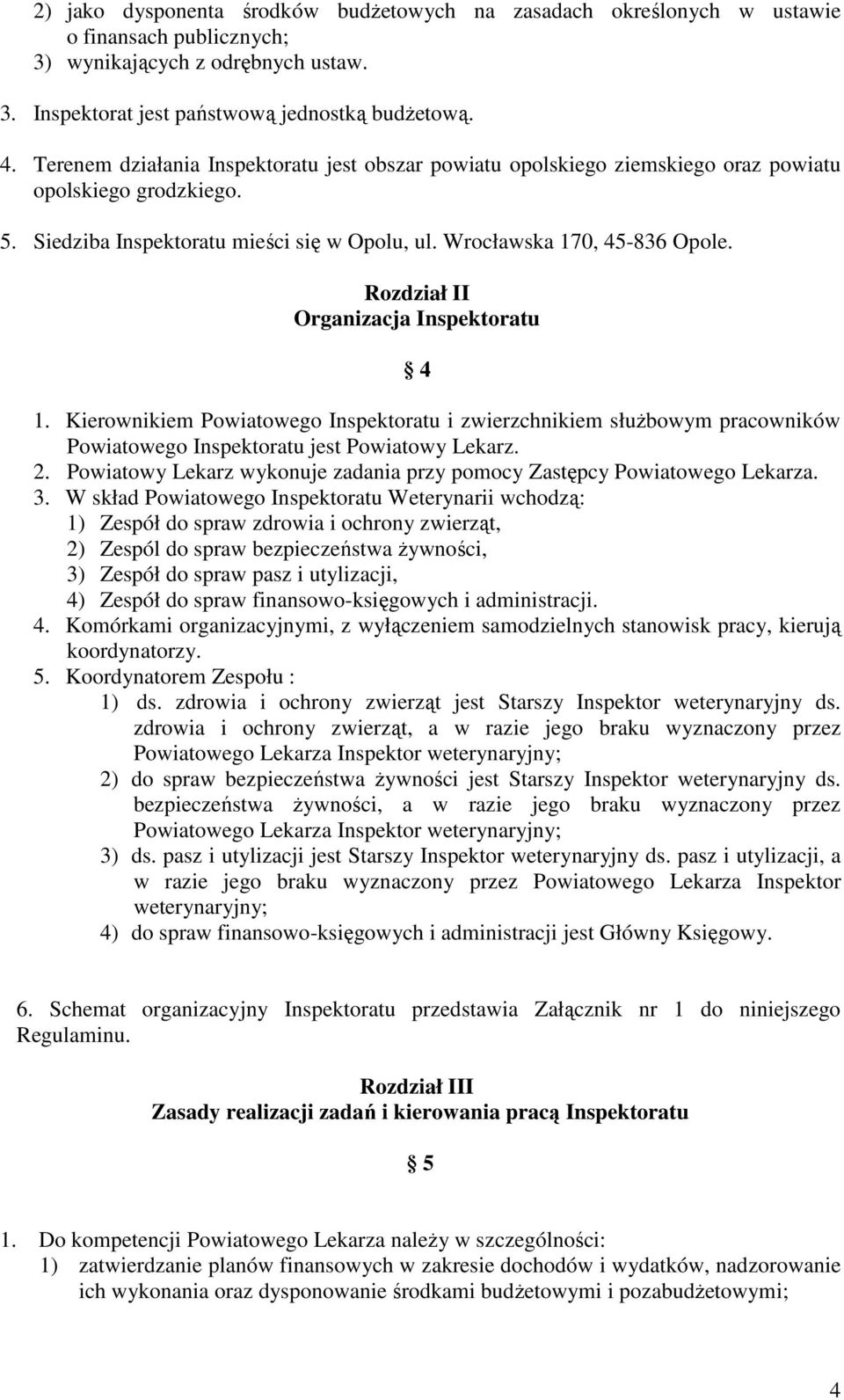 2) jako dysponenta środków budżetowych na zasadach określonych w ustawie o finansach publicznych;
3) wynikających z odrębnych ustaw.

3. Inspektorat jest państwową jednostką budżetową.
4. Terenem działania Inspektoratu jest obszar powiatu opolskiego ziemskiego oraz powiatu opolskiego grodzkiego.
5. Siedziba Inspektoratu mieści się w Opolu, ul. Wrocławska 170, 45-836 Opole.

Rozdział II
Organizacja Inspektoratu

§ 4

1. Kierownikiem Powiatowego Inspektoratu i zwierzchnikiem służbowym pracowników Powiatowego Inspektoratu jest Powiatowy Lekarz.
2. Powiatowy Lekarz wykonuje zadania przy pomocy Zastępcy Powiatowego Lekarza.
3. W skład Powiatowego Inspektoratu Weterynarii wchodzą:
1) Zespół do spraw zdrowia i ochrony zwierząt,
2) Zespól do spraw bezpieczeństwa żywności,
3) Zespół do spraw pasz i utylizacji,
4) Zespół do spraw finansowo-księgowych i administracji.
4. Komórkami organizacyjnymi, z wyłączeniem samodzielnych stanowisk pracy, kierują koordynatorzy.
5. Koordynatorem Zespołu :
1) ds. zdrowia i ochrony zwierząt jest Starszy Inspektor weterynaryjny ds. zdrowia i ochrony zwierząt, a w razie jego braku wyznaczony przez Powiatowego Lekarza Inspektor weterynaryjny;
2) do spraw bezpieczeństwa żywności jest Starszy Inspektor weterynaryjny ds. bezpieczeństwa żywności, a w razie jego braku wyznaczony przez Powiatowego Lekarza Inspektor weterynaryjny;
3) ds. pasz i utylizacji jest Starszy Inspektor weterynaryjny ds. pasz i utylizacji, a w razie jego braku wyznaczony przez Powiatowego Lekarza Inspektor weterynaryjny;
4) do spraw finansowo-księgowych i administracji jest Główny Księgowy.

6. Schemat organizacyjny Inspektoratu przedstawia Załącznik nr 1 do niniejszego Regulaminu.

Rozdział III
Zasady realizacji zadań i kierowania pracą Inspektoratu

§ 5

1. Do kompetencji Powiatowego Lekarza należy w szczególności:
1) zatwierdzanie planów finansowych w zakresie dochodów i wydatków, nadzorowanie ich wykonania oraz dysponowanie środkami budżetowymi i pozabudżetowymi;

4